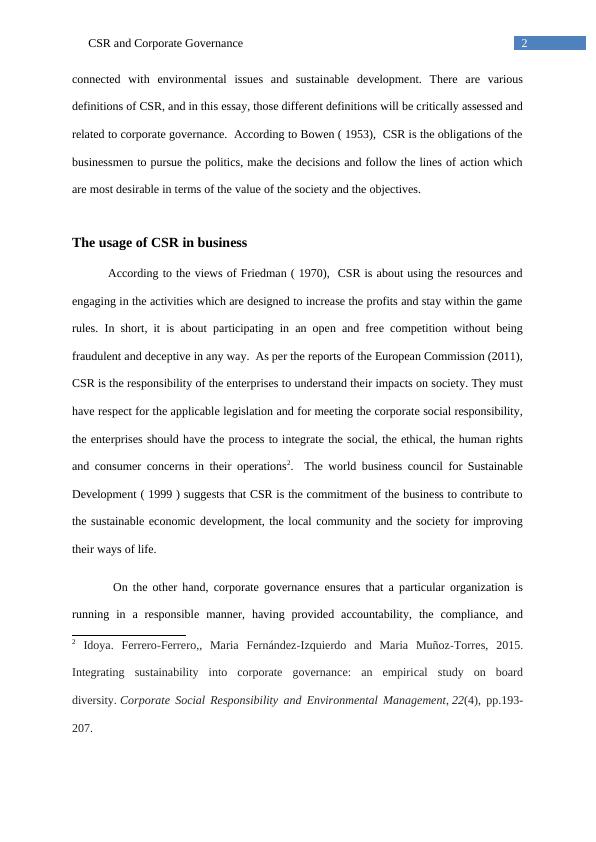 CSR and Corporate Governance 2

connected with environmental issues and sustainable development. There are various definitions of CSR, and in this essay, those different definitions will be critically assessed and related to corporate governance. According to Bowen ( 1953), CSR is the obligations of the businessmen to pursue the politics, make the decisions and follow the lines of action which are most desirable in terms of the value of the society and the objectives.

The usage of CSR in business

According to the views of Friedman ( 1970), CSR is about using the resources and engaging in the activities which are designed to increase the profits and stay within the game rules. In short, it is about participating in an open and free competition without being fraudulent and deceptive in any way. As per the reports of the European Commission (2011), CSR is the responsibility of the enterprises to understand their impacts on society. They must have respect for the applicable legislation and for meeting the corporate social responsibility, the enterprises should have the process to integrate the social, the ethical, the human rights and consumer concerns in their operations$^2$. The world business council for Sustainable Development ( 1999 ) suggests that CSR is the commitment of the business to contribute to the sustainable economic development, the local community and the society for improving their ways of life.

On the other hand, corporate governance ensures that a particular organization is running in a responsible manner, having provided accountability, the compliance, and

$^2$ Idoya. Ferrero-Ferrero,, Maria Fernández-Izquierdo and Maria Muñoz-Torres, 2015. Integrating sustainability into corporate governance: an empirical study on board diversity. Corporate Social Responsibility and Environmental Management, 22(4), pp.193-207.